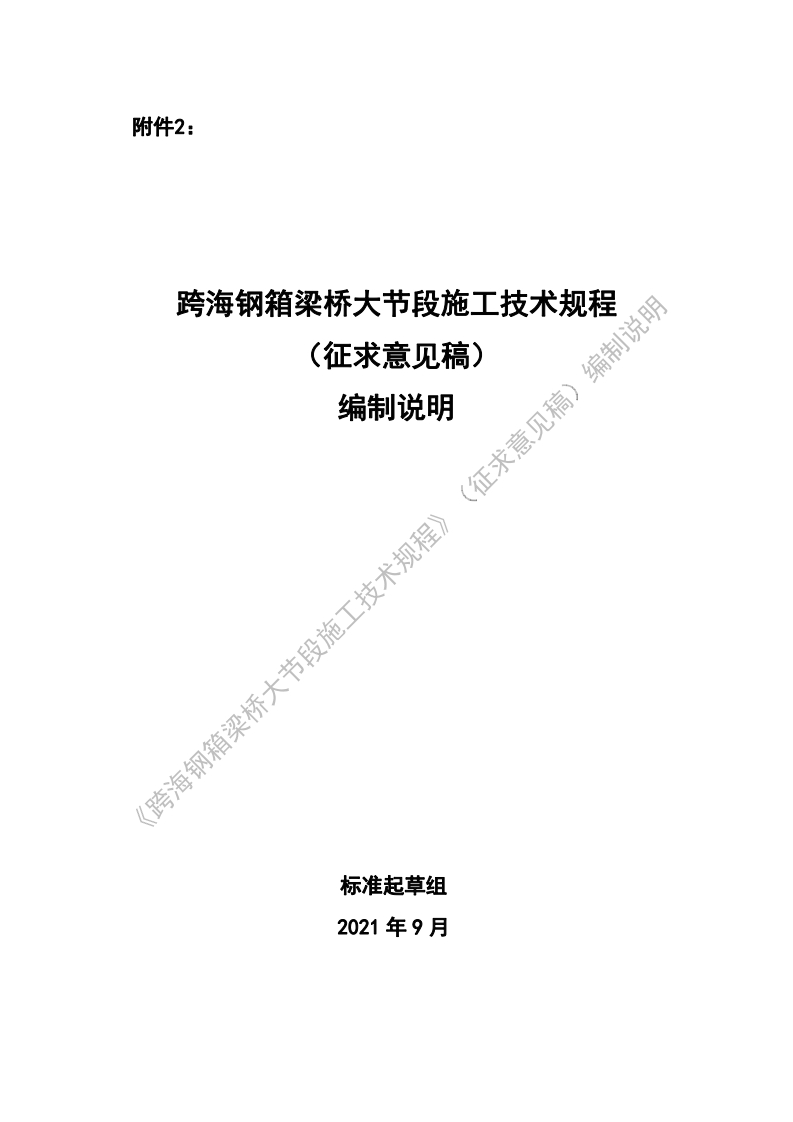 附件2：

跨海钢箱梁桥大节段施工技术规程
（征求意见稿）
编制说明

《跨海钢箱梁桥大节段施工技术规程》（征求意见稿）编制说明

标准起草组
2021 年 9 月